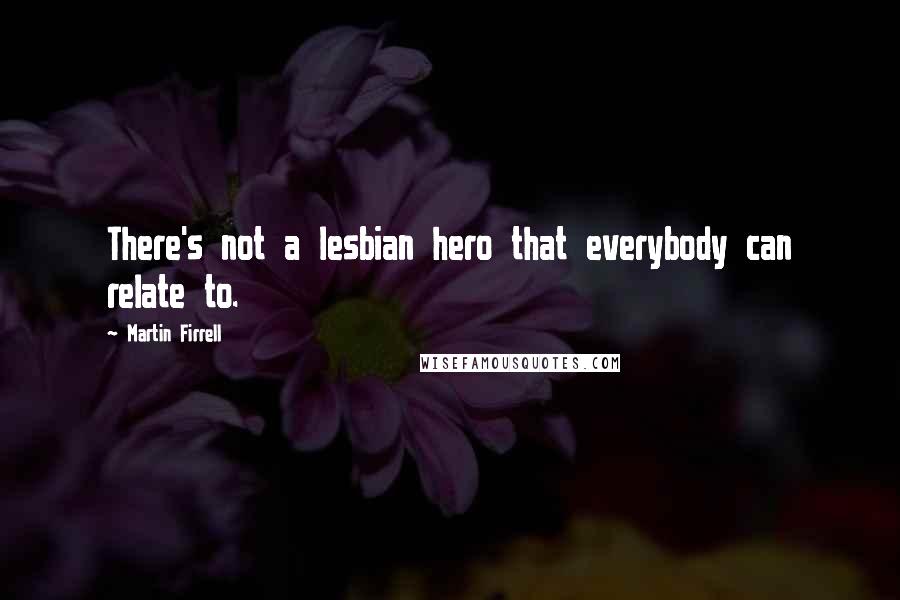 There's not a lesbian hero that everybody can relate to.

~ Martin Firrell

WISEFAMOUSQUOTES.COM